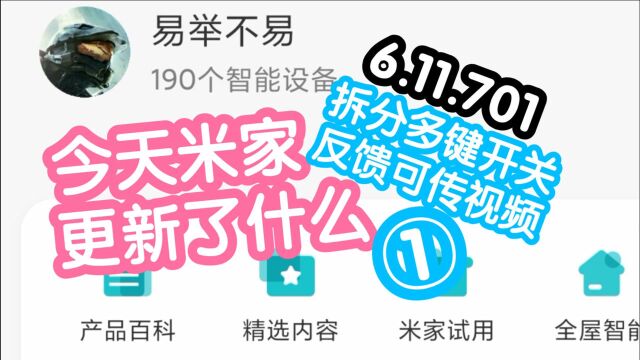 易举不易

190个智能设备

6.11.701

拆分多键开关
反馈可传视频

今天米家
更新了什么

①

产品百科 精选内容 米家试用 全屋智能